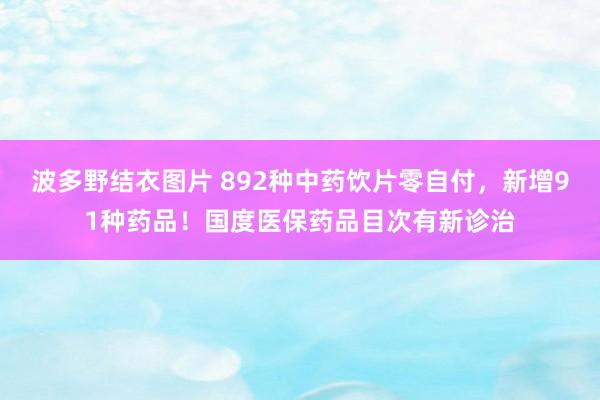 波多野结衣图片 892种中药饮片零自付，新增91种药品！国度医保药品目次有新诊治